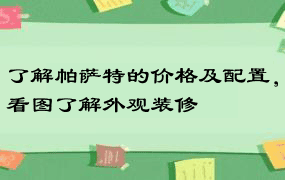 了解帕萨特的价格及配置，看图了解外观装修